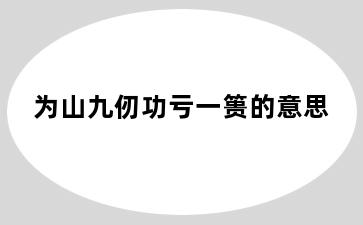 为山九仞功亏一篑的意思